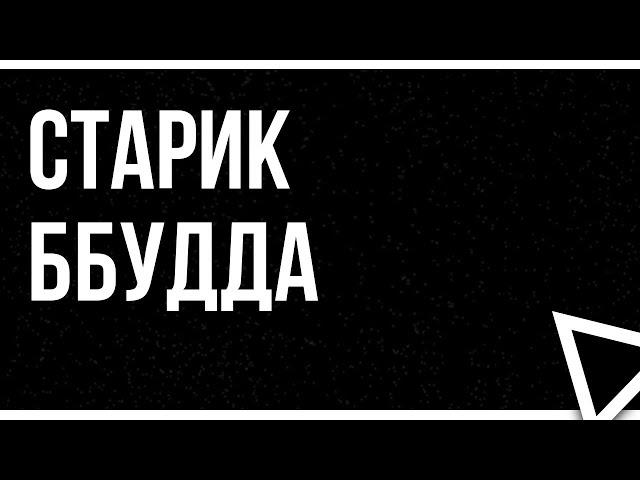 СТАРИК
ББУДДА